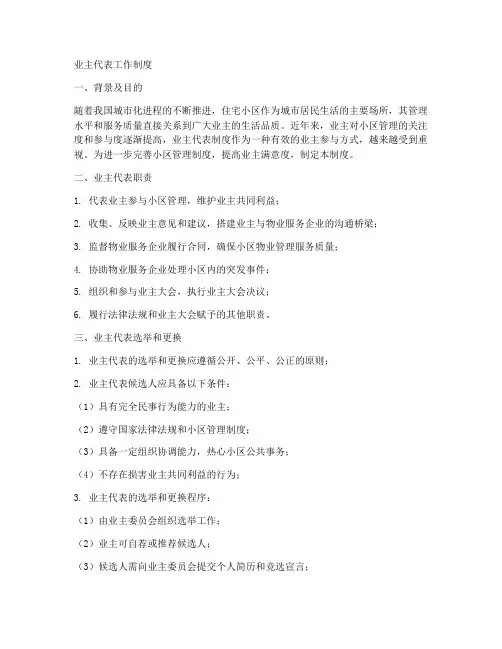 业主代表工作制度

一、背景及目的

随着我国城市化进程的不断推进，住宅小区作为城市居民生活的主要场所，其管理水平和服务质量直接关系到广大业主的生活品质。近年来，业主对小区管理的关注度和参与度逐渐提高，业主代表制度作为一种有效的业主参与方式，越来越受到重视。为进一步完善小区管理制度，提高业主满意度，制定本制度。

二、业主代表职责

1. 代表业主参与小区管理，维护业主共同利益；

2. 收集、反映业主意见和建议，搭建业主与物业服务企业的沟通桥梁；

3. 监督物业服务企业履行合同，确保小区物业管理服务质量；

4. 协助物业服务企业处理小区内的突发事件；

5. 组织和参与业主大会，执行业主大会决议；

6. 履行法律法规和业主大会赋予的其他职责。

三、业主代表选举和更换

1. 业主代表的选举和更换应遵循公开、公平、公正的原则；

2. 业主代表候选人应具备以下条件：

（1）具有完全民事行为能力的业主；

（2）遵守国家法律法规和小区管理制度；

（3）具备一定组织协调能力，热心小区公共事务；

（4）不存在损害业主共同利益的行为；

3. 业主代表的选举和更换程序：

（1）由业主委员会组织选举工作；

（2）业主可自荐或推荐候选人；

（3）候选人需向业主委员会提交个人简历和竞选宣言；